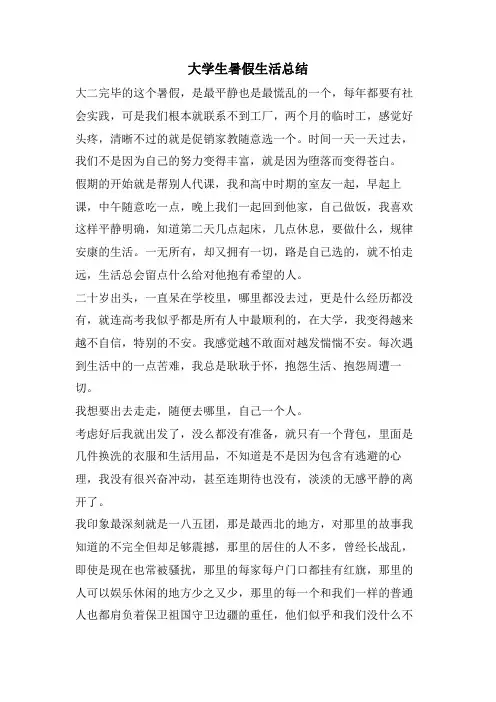 大学生暑假生活总结

大二完毕的这个暑假，是最平静也是最慌乱的一个，每年都要有社会实践，可是我们根本就联系不到工厂，两个月的临时工，感觉好头疼，清晰不过的就是促销家教随意选一个。时间一天一天过去，我们不是因为自己的努力变得丰富，就是因为堕落而变得苍白。

假期的开始就是帮别人代课，我和高中时期的室友一起，早起上课，中午随意吃一点，晚上我们一起回到他家，自己做饭，我喜欢这样平静明确，知道第二天几点起床，几点休息，要做什么，规律安康的生活。一无所有，却又拥有一切，路是自己选的，就不怕走远，生活总会留点什么给对他抱有希望的人。

二十岁出头，一直呆在学校里，哪里都没去过，更是什么经历都没有，就连高考我似乎都是所有人中最顺利的，在大学，我变得越来越不自信，特别的不安。我感觉越不敢面对越发惴惴不安。每次遇到生活中的一点苦难，我总是耿耿于怀，抱怨生活、抱怨周遭一切。

我想要出去走走，随便去哪里，自己一个人。

考虑好后我就出发了，没么都没有准备，就只有一个背包，里面是几件换洗的衣服和生活用品，不知道是不是因为包含有逃避的心理，我没有很兴奋冲动，甚至连期待也没有，淡淡的无感平静的离开了。

我印象最深刻就是一八五团，那是最西北的地方，对那里的故事我知道的不完全但却足够震撼，那里的居住的人不多，曾经长战乱，即使是现在也常被骚扰，那里的每家每户门口都挂有红旗，那里的人可以娱乐休闲的地方少之又少，那里的每一个和我们一样的普通人也都肩负着保卫祖国守卫边疆的重任，他们似乎和我们没什么不